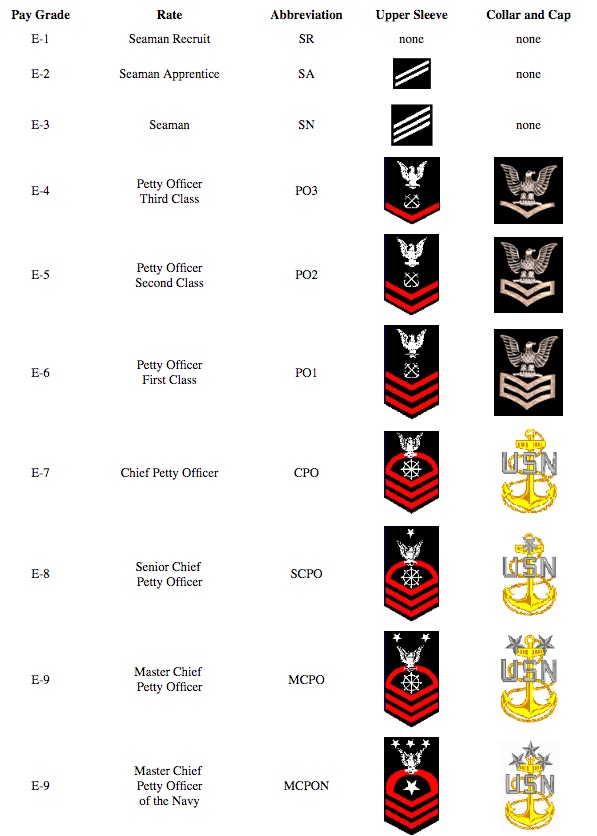 | Pay Grade | Rate | Abbreviation | Upper Sleeve | Collar and Cap |
|---|---|---|---|---|
| E-1 | Seaman Recruit | SR | none | none |
| E-2 | Seaman Apprentice | SA | | none |
| E-3 | Seaman | SN | | none |
| E-4 | Petty Officer Third Class | PO3 | | |
| E-5 | Petty Officer Second Class | PO2 | | |
| E-6 | Petty Officer First Class | PO1 | | |
| E-7 | Chief Petty Officer | CPO | | USN |
| E-8 | Senior Chief Petty Officer | SCPO | | USN |
| E-9 | Master Chief Petty Officer | MCPO | | USN |
| E-9 | Master Chief Petty Officer of the Navy | MCPON | | USN |